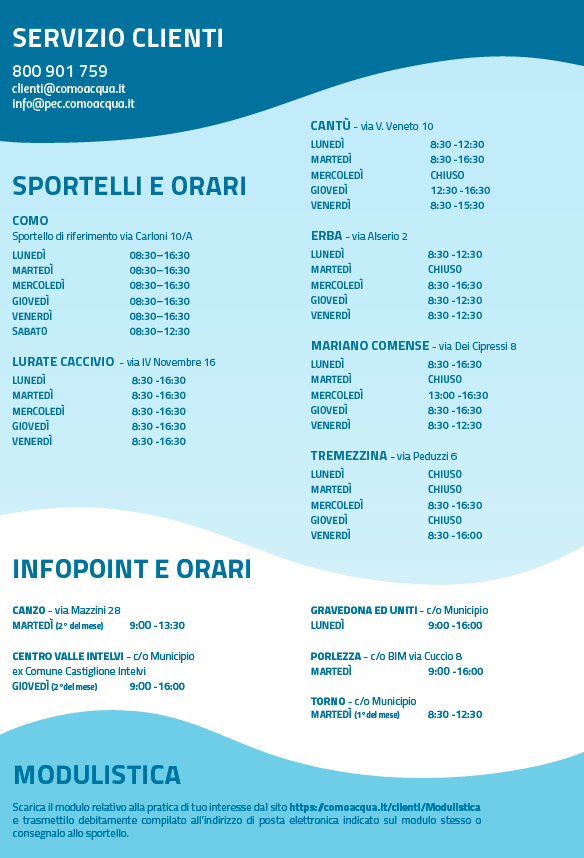 SERVIZIO CLIENTI

800 901 759
clienti@comoacqua.it
info@pec.comoacqua.it

SPORTELLI E ORARI

COMO
Sportello di riferimento via Carloni 10/A

| | |
|---|---|
| LUNEDÌ | 08:30–16:30 |
| MARTEDÌ | 08:30–16:30 |
| MERCOLEDÌ | 08:30–16:30 |
| GIOVEDÌ | 08:30–16:30 |
| VENERDÌ | 08:30–16:30 |
| SABATO | 08:30–12:30 |

LURATE CACCIVIO - via IV Novembre 16

| | |
|---|---|
| LUNEDÌ | 8:30 -16:30 |
| MARTEDÌ | 8:30 -16:30 |
| MERCOLEDÌ | 8:30 -16:30 |
| GIOVEDÌ | 8:30 -16:30 |
| VENERDÌ | 8:30 -16:30 |

CANTÙ - via V. Veneto 10

| | |
|---|---|
| LUNEDÌ | 8:30 -12:30 |
| MARTEDÌ | 8:30 -16:30 |
| MERCOLEDÌ | CHIUSO |
| GIOVEDÌ | 12:30 -16:30 |
| VENERDÌ | 8:30 -15:30 |

ERBA - via Alserio 2

| | |
|---|---|
| LUNEDÌ | 8:30 -12:30 |
| MARTEDÌ | CHIUSO |
| MERCOLEDÌ | 8:30 -16:30 |
| GIOVEDÌ | 8:30 -12:30 |
| VENERDÌ | 8:30 -12:30 |

MARIANO COMENSE - via Dei Cipressi 8

| | |
|---|---|
| LUNEDÌ | 8:30 -16:30 |
| MARTEDÌ | CHIUSO |
| MERCOLEDÌ | 13:00 -16:30 |
| GIOVEDÌ | 8:30 -16:30 |
| VENERDÌ | 8:30 -12:30 |

TREMEZZINA - via Peduzzi 6

| | |
|---|---|
| LUNEDÌ | CHIUSO |
| MARTEDÌ | CHIUSO |
| MERCOLEDÌ | 8:30 -16:30 |
| GIOVEDÌ | CHIUSO |
| VENERDÌ | 8:30 -16:00 |

INFOPOINT E ORARI

CANZO - via Mazzini 28
MARTEDÌ (2° del mese) 9:00 -13:30

CENTRO VALLE INTELVI - c/o Municipio
ex Comune Castiglione Intelvi
GIOVEDÌ (2° del mese) 9:00 -16:00

GRAVEDONA ED UNITI - c/o Municipio
LUNEDÌ 9:00 -16:00

PORLEZZA - c/o BIM via Cuccio 8
MARTEDÌ 9:00 -16:00

TORNO - c/o Municipio
MARTEDÌ (1° del mese) 8:30 -12:30

MODULISTICA

Scarica il modulo relativo alla pratica di tuo interesse dal sito https://comoacqua.it/clienti/Modulistica e trasmettilo debitamente compilato all'indirizzo di posta elettronica indicato sul modulo stesso o consegnalo allo sportello.